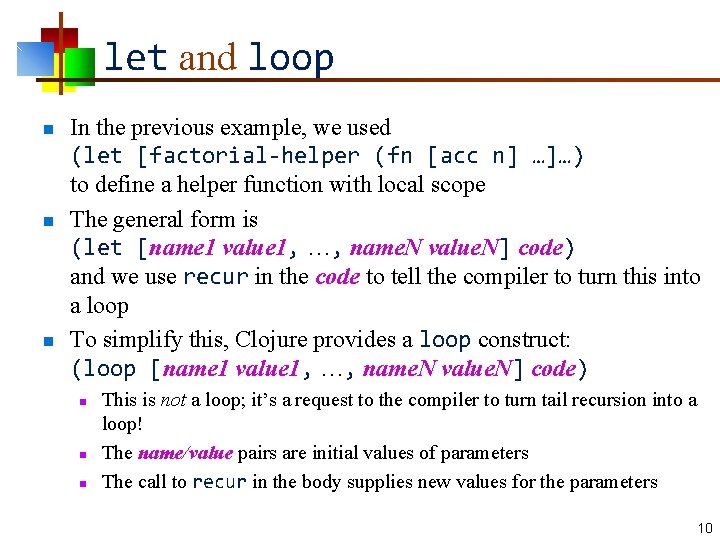 let and loop

In the previous example, we used (let [factorial-helper (fn [acc n] …]…) to define a helper function with local scope

The general form is (let [name1 value1, …, nameN valueN] code) and we use recur in the code to tell the compiler to turn this into a loop

To simplify this, Clojure provides a loop construct: (loop [name1 value1, …, nameN valueN] code)

This is not a loop; it's a request to the compiler to turn tail recursion into a loop!

The name/value pairs are initial values of parameters

The call to recur in the body supplies new values for the parameters

10